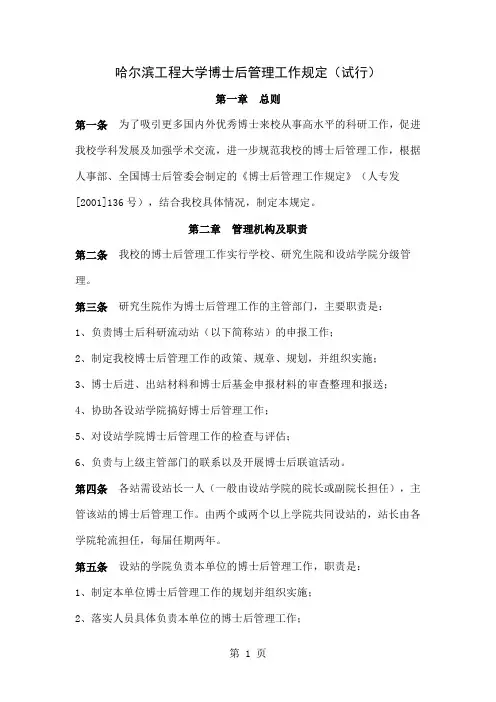 哈尔滨工程大学博士后管理工作规定（试行）

第一章　总则

第一条　为了吸引更多国内外优秀博士来校从事高水平的科研工作，促进我校学科发展及加强学术交流，进一步规范我校的博士后管理工作，根据人事部、全国博士后管委会制定的《博士后管理工作规定》（人专发[2001]136号），结合我校具体情况，制定本规定。

第二章　管理机构及职责

第二条　我校的博士后管理工作实行学校、研究生院和设站学院分级管理。

第三条　研究生院作为博士后管理工作的主管部门，主要职责是：

1、负责博士后科研流动站（以下简称站）的申报工作；

2、制定我校博士后管理工作的政策、规章、规划，并组织实施；

3、博士后进、出站材料和博士后基金申报材料的审查整理和报送；

4、协助各设站学院搞好博士后管理工作；

5、对设站学院博士后管理工作的检查与评估；

6、负责与上级主管部门的联系以及开展博士后联谊活动。

第四条　各站需设站长一人（一般由设站学院的院长或副院长担任），主管该站的博士后管理工作。由两个或两个以上学院共同设站的，站长由各学院轮流担任，每届任期两年。

第五条　设站的学院负责本单位的博士后管理工作，职责是：

1、制定本单位博士后管理工作的规划并组织实施；

2、落实人员具体负责本单位的博士后管理工作；

第 1 页